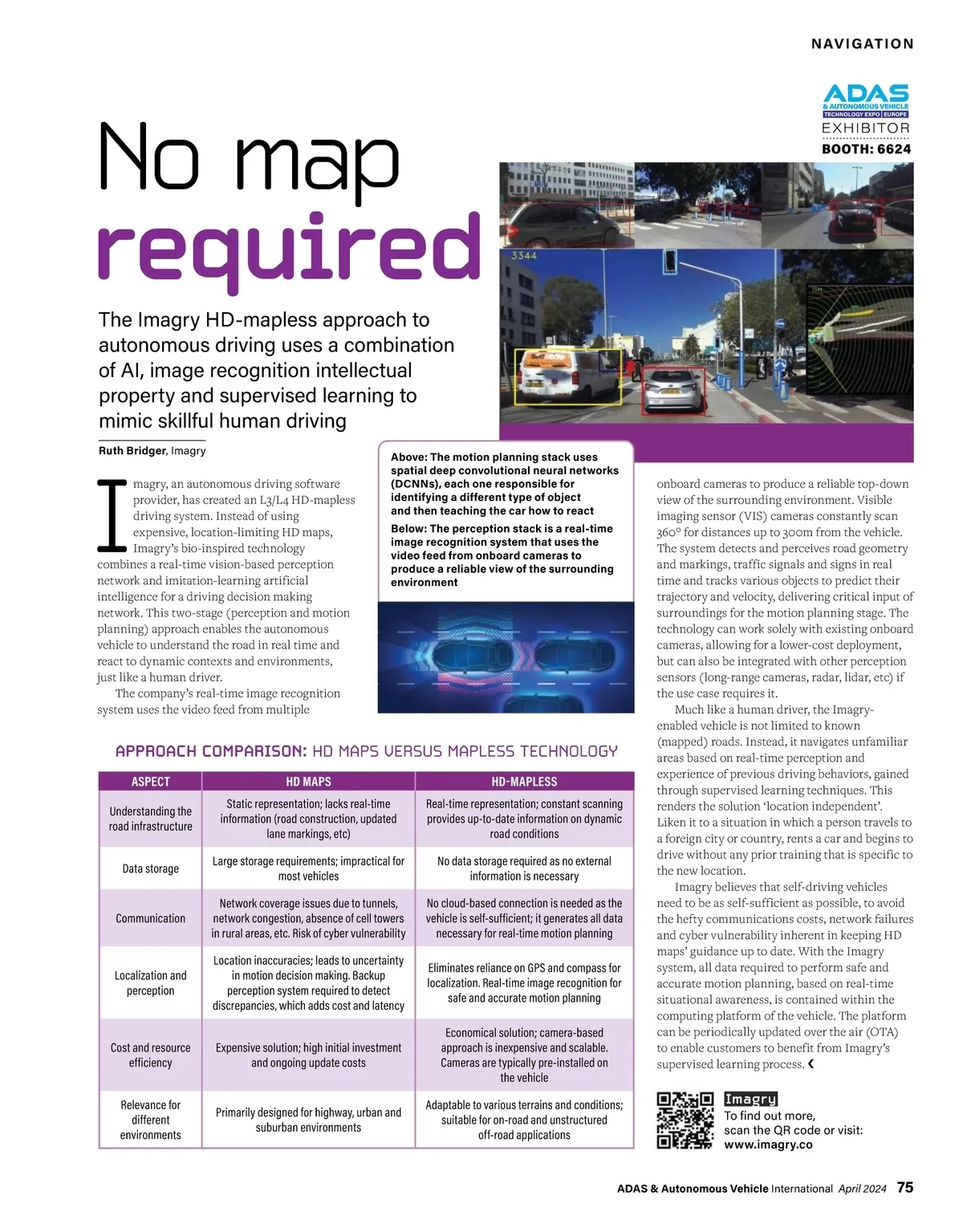 NAVIGATION

ADAS & AUTONOMOUS VEHICLE TECHNOLOGY EXPO EUROPE
EXHIBITOR
BOOTH: 6624

No map required

The Imagry HD-mapless approach to autonomous driving uses a combination of AI, image recognition intellectual property and supervised learning to mimic skillful human driving

Ruth Bridger, Imagry

3344

Above: The motion planning stack uses spatial deep convolutional neural networks (DCNNs), each one responsible for identifying a different type of object and then teaching the car how to react

Below: The perception stack is a real-time image recognition system that uses the video feed from onboard cameras to produce a reliable view of the surrounding environment

Imagry, an autonomous driving software provider, has created an L3/L4 HD-mapless driving system. Instead of using expensive, location-limiting HD maps, Imagry's bio-inspired technology combines a real-time vision-based perception network and imitation-learning artificial intelligence for a driving decision making network. This two-stage (perception and motion planning) approach enables the autonomous vehicle to understand the road in real time and react to dynamic contexts and environments, just like a human driver.

The company's real-time image recognition system uses the video feed from multiple onboard cameras to produce a reliable top-down view of the surrounding environment. Visible imaging sensor (VIS) cameras constantly scan 360° for distances up to 300m from the vehicle. The system detects and perceives road geometry and markings, traffic signals and signs in real time and tracks various objects to predict their trajectory and velocity, delivering critical input of surroundings for the motion planning stage. The technology can work solely with existing onboard cameras, allowing for a lower-cost deployment, but can also be integrated with other perception sensors (long-range cameras, radar, lidar, etc) if the use case requires it.

Much like a human driver, the Imagry-enabled vehicle is not limited to known (mapped) roads. Instead, it navigates unfamiliar areas based on real-time perception and experience of previous driving behaviors, gained through supervised learning techniques. This renders the solution 'location independent'. Liken it to a situation in which a person travels to a foreign city or country, rents a car and begins to drive without any prior training that is specific to the new location.

Imagry believes that self-driving vehicles need to be as self-sufficient as possible, to avoid the hefty communications costs, network failures and cyber vulnerability inherent in keeping HD maps' guidance up to date. With the Imagry system, all data required to perform safe and accurate motion planning, based on real-time situational awareness, is contained within the computing platform of the vehicle. The platform can be periodically updated over the air (OTA) to enable customers to benefit from Imagry's supervised learning process.

APPROACH COMPARISON: HD MAPS VERSUS MAPLESS TECHNOLOGY

| ASPECT | HD MAPS | HD-MAPLESS |
|---|---|---|
| Understanding the road infrastructure | Static representation; lacks real-time information (road construction, updated lane markings, etc) | Real-time representation; constant scanning provides up-to-date information on dynamic road conditions |
| Data storage | Large storage requirements; impractical for most vehicles | No data storage required as no external information is necessary |
| Communication | Network coverage issues due to tunnels, network congestion, absence of cell towers in rural areas, etc. Risk of cyber vulnerability | No cloud-based connection is needed as the vehicle is self-sufficient; it generates all data necessary for real-time motion planning |
| Localization and perception | Location inaccuracies; leads to uncertainty in motion decision making. Backup perception system required to detect discrepancies, which adds cost and latency | Eliminates reliance on GPS and compass for localization. Real-time image recognition for safe and accurate motion planning |
| Cost and resource efficiency | Expensive solution; high initial investment and ongoing update costs | Economical solution; camera-based approach is inexpensive and scalable. Cameras are typically pre-installed on the vehicle |
| Relevance for different environments | Primarily designed for highway, urban and suburban environments | Adaptable to various terrains and conditions; suitable for on-road and unstructured off-road applications |

Imagry
To find out more, scan the QR code or visit:
www.imagry.co

ADAS & Autonomous Vehicle International April 2024 75